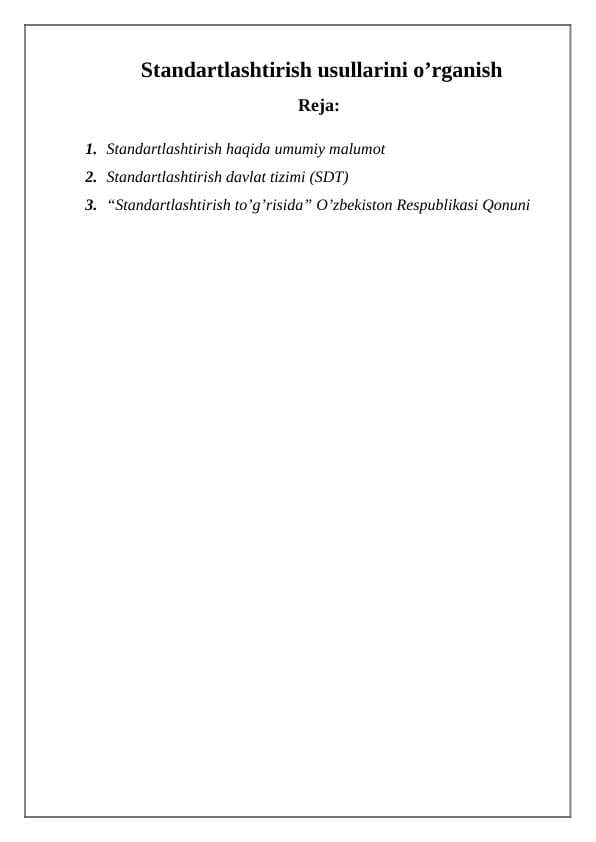 Standartlashtirish usullarini o’rganish

Reja:

1. Standartlashtirish haqida umumiy malumot
2. Standartlashtirish davlat tizimi (SDT)
3. “Standartlashtirish to’g’risida” O’zbekiston Respublikasi Qonuni